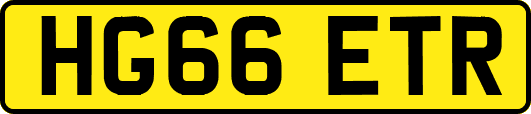 HG66 ETR